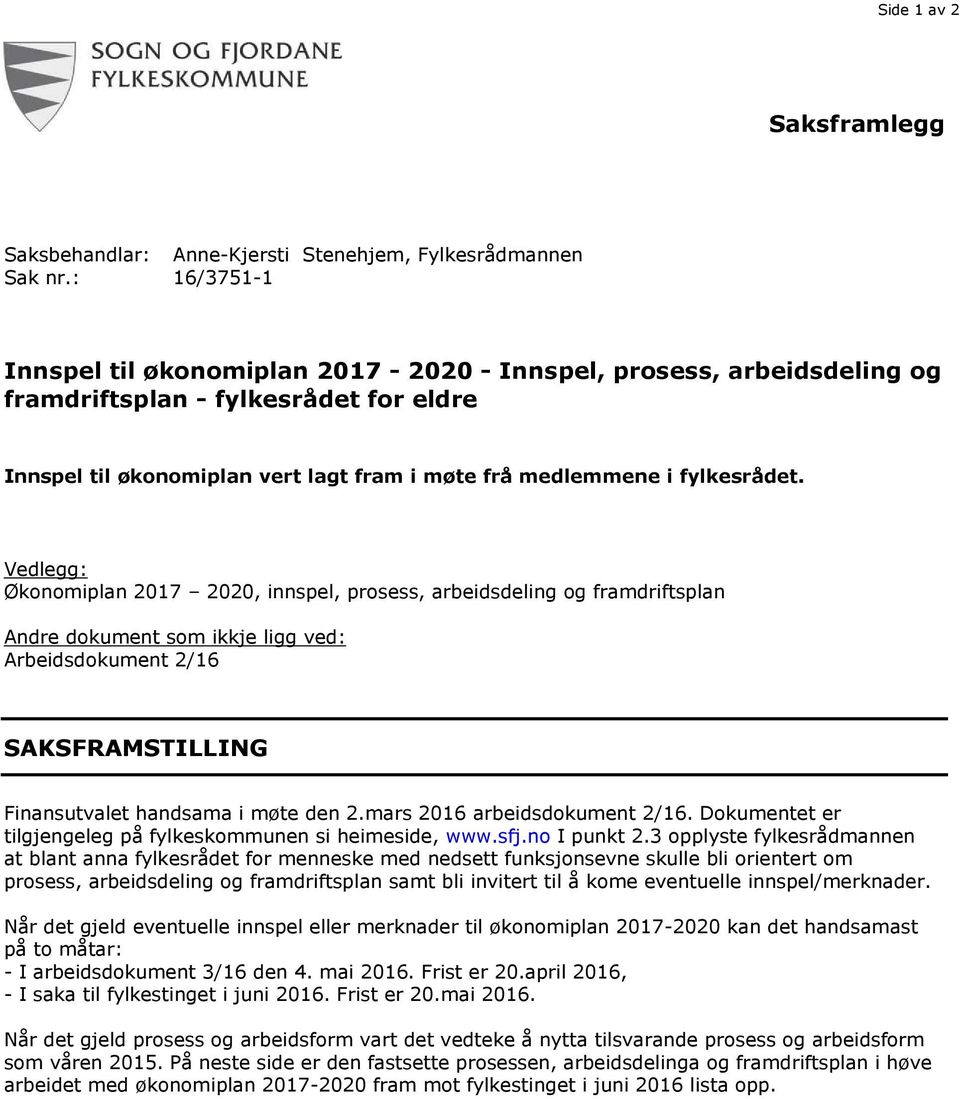 Side 1 av 2

SOGN OG FJORDANE
FYLKESKOMMUNE

Saksframlegg

Saksbehandlar: Anne-Kjersti Stenehjem, Fylkesrådmannen
Sak nr.: 16/3751-1

Innspel til økonomiplan 2017 - 2020 - Innspel, prosess, arbeidsdeling og framdriftsplan - fylkesrådet for eldre

Innspel til økonomiplan vert lagt fram i møte frå medlemmene i fylkesrådet.

Vedlegg:
Økonomiplan 2017 – 2020, innspel, prosess, arbeidsdeling og framdriftsplan

Andre dokument som ikkje ligg ved:
Arbeidsdokument 2/16

SAKSFRAMSTILLING

Finansutvalet handsama i møte den 2.mars 2016 arbeidsdokument 2/16. Dokumentet er tilgjengeleg på fylkeskommunen si heimeside, www.sfj.no I punkt 2.3 opplyste fylkesrådmannen at blant anna fylkesrådet for menneske med nedsett funksjonsevne skulle bli orientert om prosess, arbeidsdeling og framdriftsplan samt bli invitert til å kome eventuelle innspel/merknader.

Når det gjeld eventuelle innspel eller merknader til økonomiplan 2017-2020 kan det handsamast på to måtar:
- I arbeidsdokument 3/16 den 4. mai 2016. Frist er 20.april 2016,
- I saka til fylkestinget i juni 2016. Frist er 20.mai 2016.

Når det gjeld prosess og arbeidsform vart det vedteke å nytta tilsvarande prosess og arbeidsform som våren 2015. På neste side er den fastsette prosessen, arbeidsdelinga og framdriftsplan i høve arbeidet med økonomiplan 2017-2020 fram mot fylkestinget i juni 2016 lista opp.